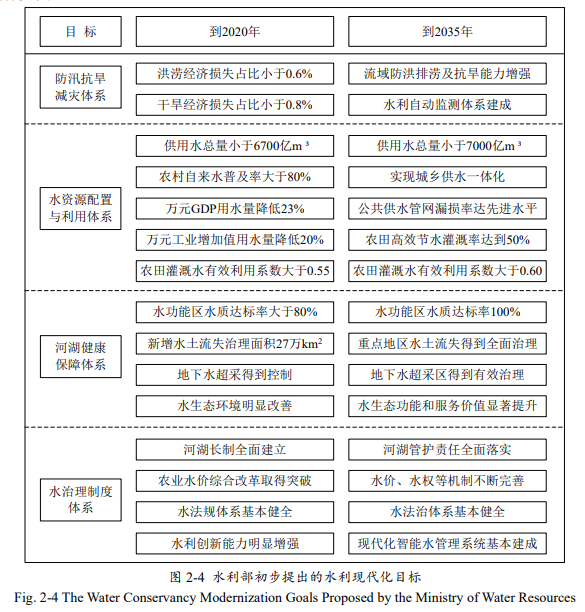 | 目 标 | 到2020年 | 到2035年 |
|---|---|---|
| 防汛抗旱减灾体系 | 洪涝经济损失占比小于0.6% | 流域防洪排涝及抗旱能力增强 |
| | 干旱经济损失占比小于0.8% | 水利自动监测体系建成 |
| 水资源配置与利用体系 | 供用水总量小于6700亿$m^3$ | 供用水总量小于7000亿$m^3$ |
| | 农村自来水普及率大于80% | 实现城乡供水一体化 |
| | 万元GDP用水量降低23% | 公共供水管网漏损率达先进水平 |
| | 万元工业增加值用水量降低20% | 农田高效节水灌溉率达到50% |
| | 农田灌溉水有效利用系数大于0.55 | 农田灌溉水有效利用系数大于0.60 |
| 河湖健康保障体系 | 水功能区水质达标率大于80% | 水功能区水质达标率100% |
| | 新增水土流失治理面积27万$km^2$ | 重点地区水土流失得到全面治理 |
| | 地下水超采得到控制 | 地下水超采区得到有效治理 |
| | 水生态环境明显改善 | 水生态功能和服务价值显著提升 |
| 水治理制度体系 | 河湖长制全面建立 | 河湖管护责任全面落实 |
| | 农业水价综合改革取得突破 | 水价、水权等机制不断完善 |
| | 水法规体系基本健全 | 水法治体系基本健全 |
| | 水利创新能力明显增强 | 现代化智能水管理系统基本建成 |

图 2-4 水利部初步提出的水利现代化目标
Fig. 2-4 The Water Conservancy Modernization Goals Proposed by the Ministry of Water Resources